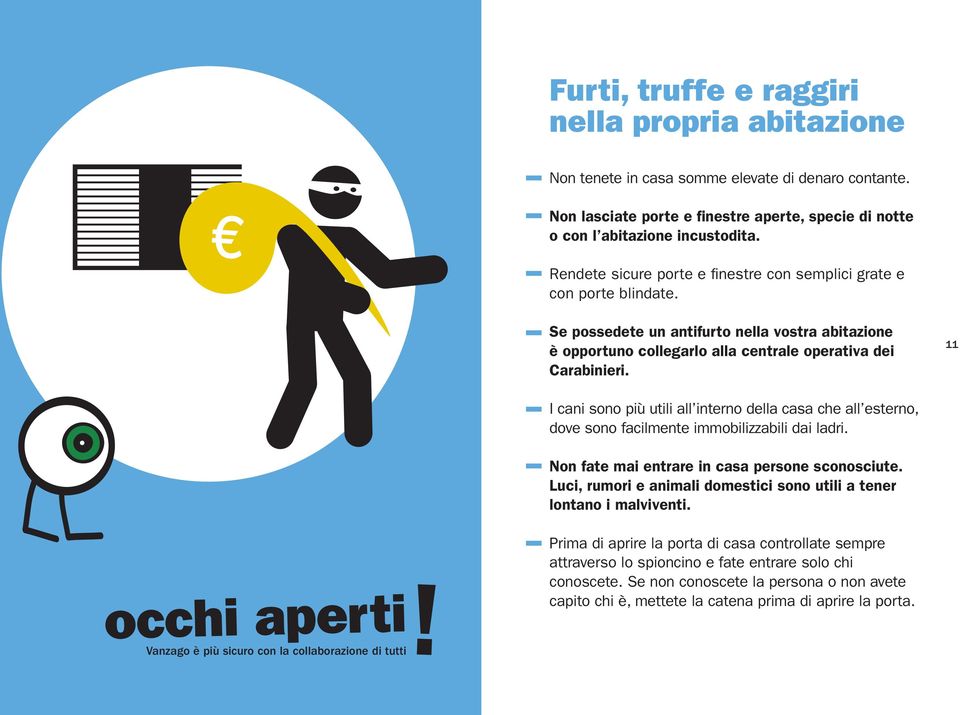 €

occhi aperti!
Vanzago è più sicuro con la collaborazione di tutti

Furti, truffe e raggiri nella propria abitazione

Non tenete in casa somme elevate di denaro contante.

Non lasciate porte e finestre aperte, specie di notte o con l'abitazione incustodita.

Rendete sicure porte e finestre con semplici grate e con porte blindate.

Se possedete un antifurto nella vostra abitazione è opportuno collegarlo alla centrale operativa dei Carabinieri.

I cani sono più utili all'interno della casa che all'esterno, dove sono facilmente immobilizzabili dai ladri.

Non fate mai entrare in casa persone sconosciute. Luci, rumori e animali domestici sono utili a tener lontano i malviventi.

Prima di aprire la porta di casa controllate sempre attraverso lo spioncino e fate entrare solo chi conoscete. Se non conoscete la persona o non avete capito chi è, mettete la catena prima di aprire la porta.

11